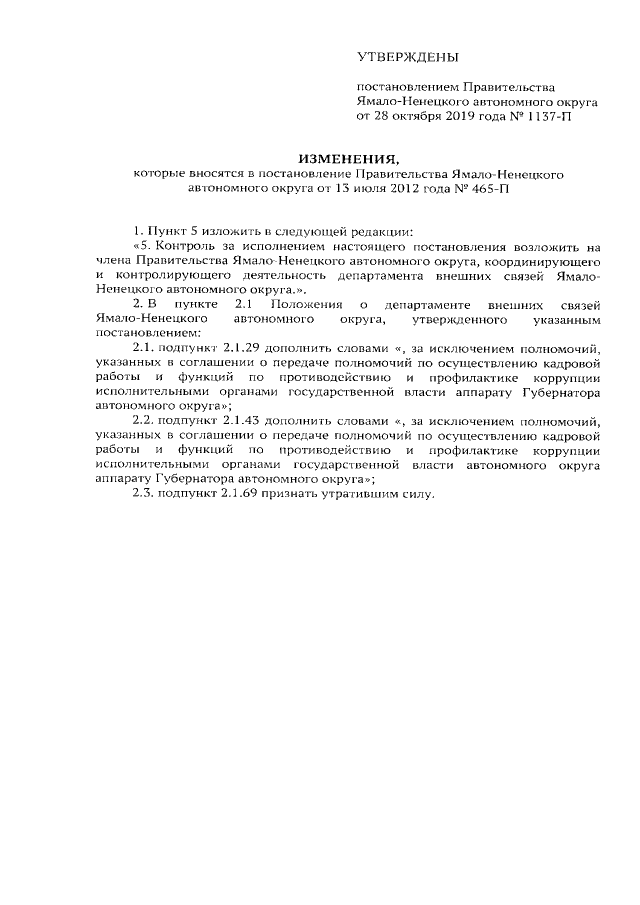 УТВЕРЖДЕНЫ

постановлением Правительства Ямало-Ненецкого автономного округа от 28 октября 2019 года № 1137-П

ИЗМЕНЕНИЯ,
которые вносятся в постановление Правительства Ямало-Ненецкого автономного округа от 13 июля 2012 года № 465-П

1. Пункт 5 изложить в следующей редакции:

«5. Контроль за исполнением настоящего постановления возложить на члена Правительства Ямало-Ненецкого автономного округа, координирующего и контролирующего деятельность департамента внешних связей Ямало-Ненецкого автономного округа.».

2. В пункте 2.1 Положения о департаменте внешних связей Ямало-Ненецкого автономного округа, утвержденного указанным постановлением:

2.1. подпункт 2.1.29 дополнить словами «, за исключением полномочий, указанных в соглашении о передаче полномочий по осуществлению кадровой работы и функций по противодействию и профилактике коррупции исполнительными органами государственной власти аппарату Губернатора автономного округа»;

2.2. подпункт 2.1.43 дополнить словами «, за исключением полномочий, указанных в соглашении о передаче полномочий по осуществлению кадровой работы и функций по противодействию и профилактике коррупции исполнительными органами государственной власти автономного округа аппарату Губернатора автономного округа»;

2.3. подпункт 2.1.69 признать утратившим силу.